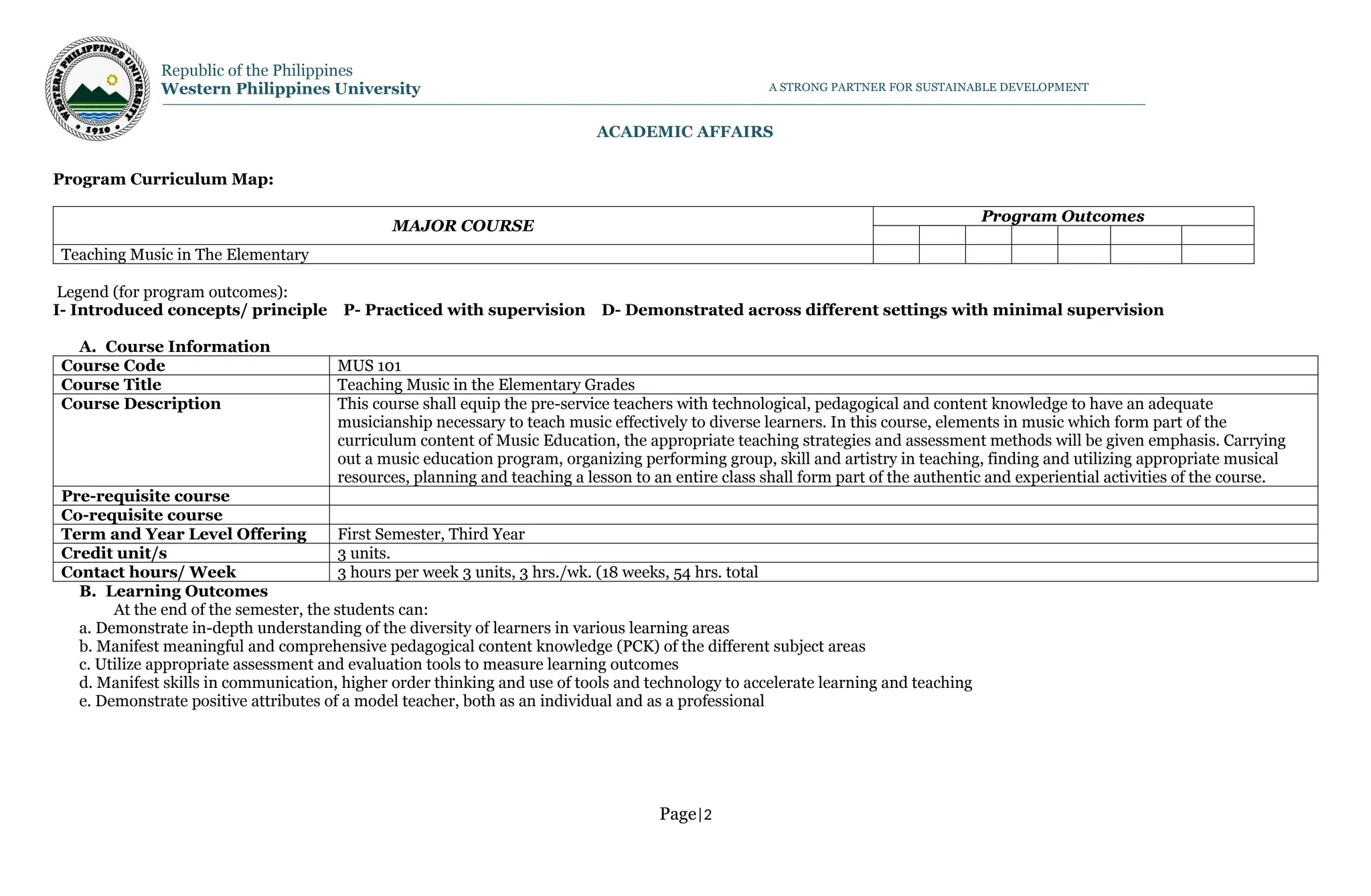 WESTERN PHILIPPINES UNIVERSITY 1910

Republic of the Philippines
Western Philippines University

A STRONG PARTNER FOR SUSTAINABLE DEVELOPMENT

ACADEMIC AFFAIRS

Program Curriculum Map:

| MAJOR COURSE | Program Outcomes | | | | | | |
|---|---|---|---|---|---|---|---|
| | | | | | | | |
| Teaching Music in The Elementary | | | | | | | |

Legend (for program outcomes):
I- Introduced concepts/ principle P- Practiced with supervision D- Demonstrated across different settings with minimal supervision

A. Course Information

| Course Code | MUS 101 |
|---|---|
| Course Title | Teaching Music in the Elementary Grades |
| Course Description | This course shall equip the pre-service teachers with technological, pedagogical and content knowledge to have an adequate musicianship necessary to teach music effectively to diverse learners. In this course, elements in music which form part of the curriculum content of Music Education, the appropriate teaching strategies and assessment methods will be given emphasis. Carrying out a music education program, organizing performing group, skill and artistry in teaching, finding and utilizing appropriate musical resources, planning and teaching a lesson to an entire class shall form part of the authentic and experiential activities of the course. |
| Pre-requisite course | |
| Co-requisite course | |
| Term and Year Level Offering | First Semester, Third Year |
| Credit unit/s | 3 units. |
| Contact hours/ Week | 3 hours per week 3 units, 3 hrs./wk. (18 weeks, 54 hrs. total |

B. Learning Outcomes
At the end of the semester, the students can:
a. Demonstrate in-depth understanding of the diversity of learners in various learning areas
b. Manifest meaningful and comprehensive pedagogical content knowledge (PCK) of the different subject areas
c. Utilize appropriate assessment and evaluation tools to measure learning outcomes
d. Manifest skills in communication, higher order thinking and use of tools and technology to accelerate learning and teaching
e. Demonstrate positive attributes of a model teacher, both as an individual and as a professional

Page|2